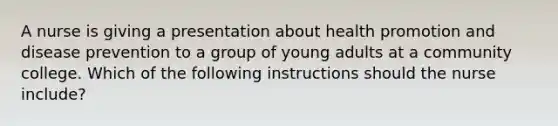 A nurse is giving a presentation about health promotion and disease prevention to a group of young adults at a community college. Which of the following instructions should the nurse include?